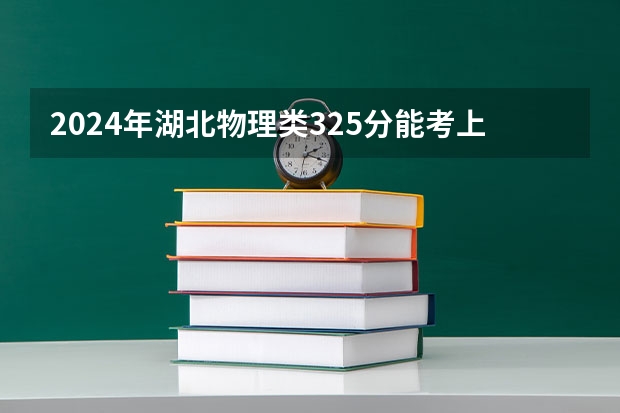 2024年湖北物理类325分能考上